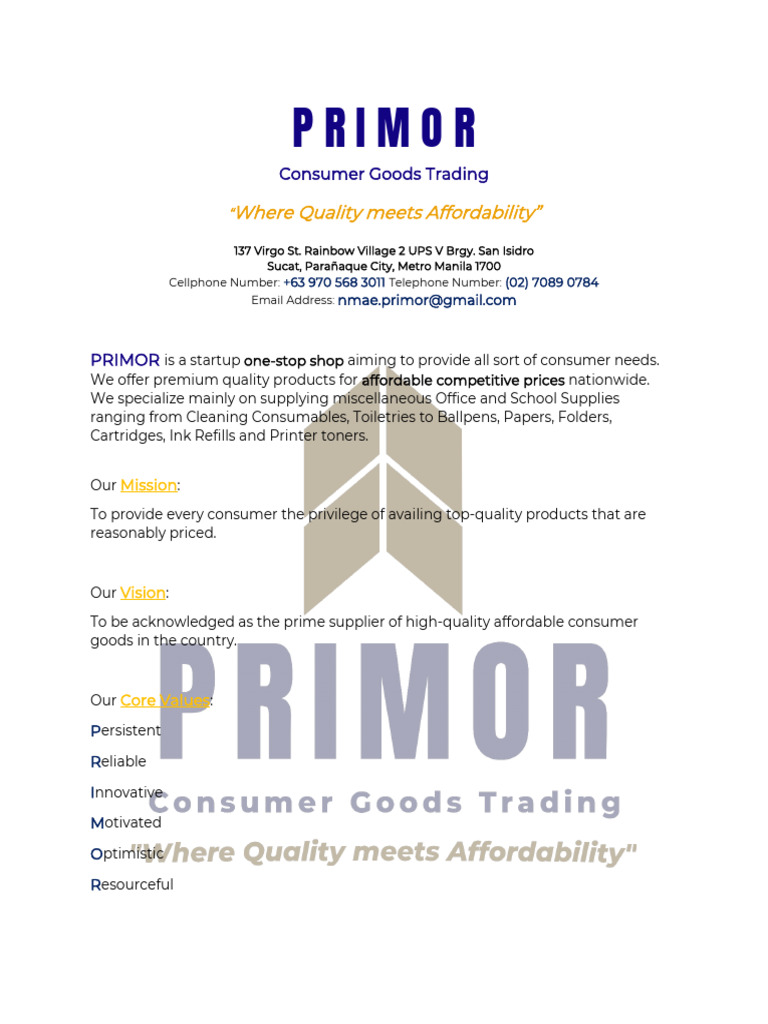 PRIMOR

Consumer Goods Trading

"Where Quality meets Affordability"

137 Virgo St. Rainbow Village 2 UPS V Brgy. San Isidro
Sucat, Parañaque City, Metro Manila 1700
Cellphone Number: +63 970 568 3011 Telephone Number: (02) 7089 0784
Email Address: nmae.primor@gmail.com

PRIMOR is a startup one-stop shop aiming to provide all sort of consumer needs. We offer premium quality products for affordable competitive prices nationwide. We specialize mainly on supplying miscellaneous Office and School Supplies ranging from Cleaning Consumables, Toiletries to Ballpens, Papers, Folders, Cartridges, Ink Refills and Printer toners.

Our Mission:

To provide every consumer the privilege of availing top-quality products that are reasonably priced.

Our Vision:

To be acknowledged as the prime supplier of high-quality affordable consumer goods in the country.

Our Core Values:

Persistent

Reliable

Innovative

Motivated

Optimistic

Resourceful

PRIMOR
Consumer Goods Trading
"Where Quality meets Affordability"